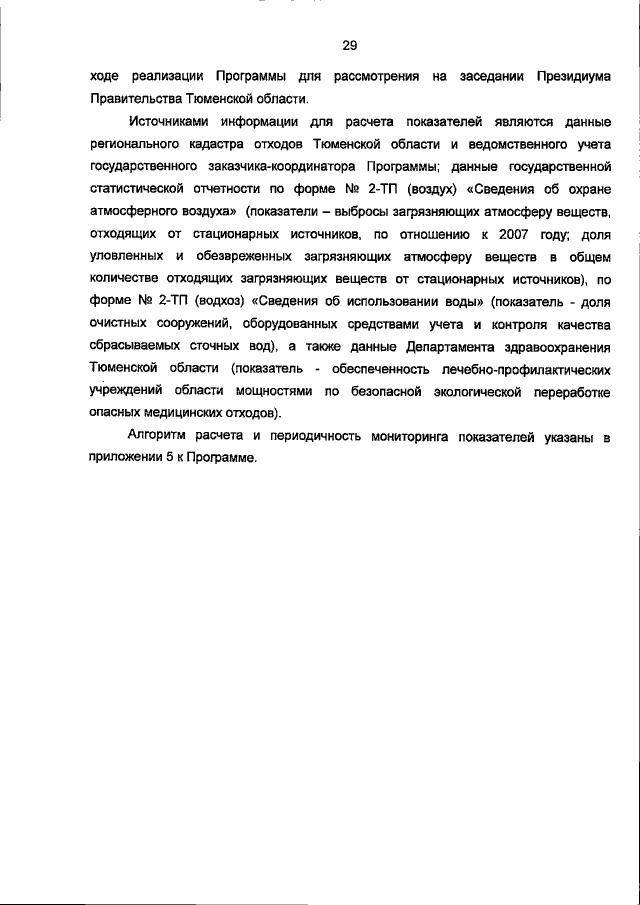 29

ходе реализации Программы для рассмотрения на заседании Президиума Правительства Тюменской области.

Источниками информации для расчета показателей являются данные регионального кадастра отходов Тюменской области и ведомственного учета государственного заказчика-координатора Программы; данные государственной статистической отчетности по форме № 2-ТП (воздух) «Сведения об охране атмосферного воздуха» (показатели – выбросы загрязняющих атмосферу веществ, отходящих от стационарных источников, по отношению к 2007 году; доля уловленных и обезвреженных загрязняющих атмосферу веществ в общем количестве отходящих загрязняющих веществ от стационарных источников), по форме № 2-ТП (водхоз) «Сведения об использовании воды» (показатель - доля очистных сооружений, оборудованных средствами учета и контроля качества сбрасываемых сточных вод), а также данные Департамента здравоохранения Тюменской области (показатель - обеспеченность лечебно-профилактических учреждений области мощностями по безопасной экологической переработке опасных медицинских отходов).

Алгоритм расчета и периодичность мониторинга показателей указаны в приложении 5 к Программе.